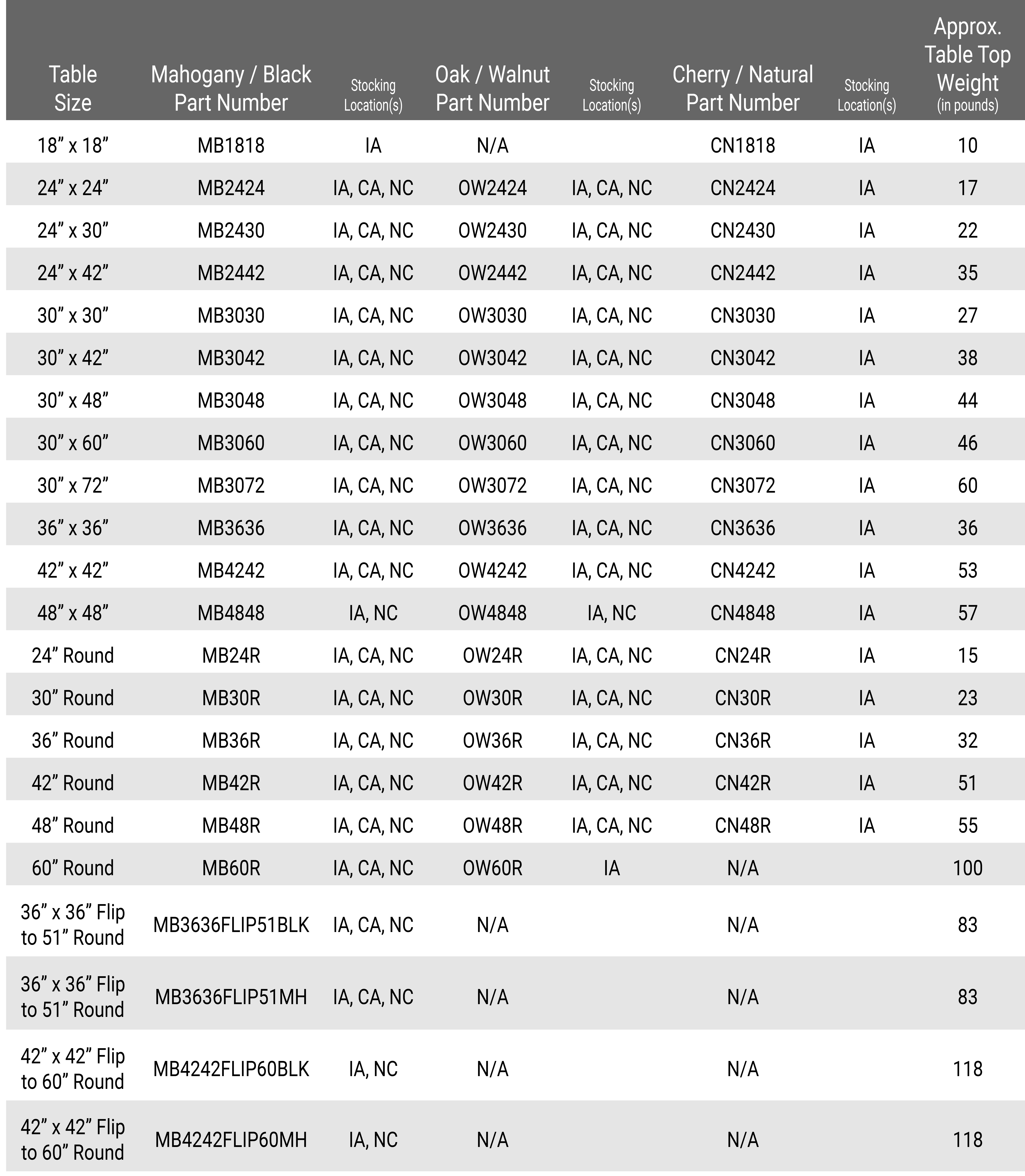 | Table Size | Mahogany / Black Part Number | Stocking Location(s) | Oak / Walnut Part Number | Stocking Location(s) | Cherry / Natural Part Number | Stocking Location(s) | Approx. Table Top Weight (in pounds) |
|---|---|---|---|---|---|---|---|
| 18” x 18” | MB1818 | IA | N/A | | CN1818 | IA | 10 |
| 24” x 24” | MB2424 | IA, CA, NC | OW2424 | IA, CA, NC | CN2424 | IA | 17 |
| 24” x 30” | MB2430 | IA, CA, NC | OW2430 | IA, CA, NC | CN2430 | IA | 22 |
| 24” x 42” | MB2442 | IA, CA, NC | OW2442 | IA, CA, NC | CN2442 | IA | 35 |
| 30” x 30” | MB3030 | IA, CA, NC | OW3030 | IA, CA, NC | CN3030 | IA | 27 |
| 30” x 42” | MB3042 | IA, CA, NC | OW3042 | IA, CA, NC | CN3042 | IA | 38 |
| 30” x 48” | MB3048 | IA, CA, NC | OW3048 | IA, CA, NC | CN3048 | IA | 44 |
| 30” x 60” | MB3060 | IA, CA, NC | OW3060 | IA, CA, NC | CN3060 | IA | 46 |
| 30” x 72” | MB3072 | IA, CA, NC | OW3072 | IA, CA, NC | CN3072 | IA | 60 |
| 36” x 36” | MB3636 | IA, CA, NC | OW3636 | IA, CA, NC | CN3636 | IA | 36 |
| 42” x 42” | MB4242 | IA, CA, NC | OW4242 | IA, CA, NC | CN4242 | IA | 53 |
| 48” x 48” | MB4848 | IA, NC | OW4848 | IA, NC | CN4848 | IA | 57 |
| 24” Round | MB24R | IA, CA, NC | OW24R | IA, CA, NC | CN24R | IA | 15 |
| 30” Round | MB30R | IA, CA, NC | OW30R | IA, CA, NC | CN30R | IA | 23 |
| 36” Round | MB36R | IA, CA, NC | OW36R | IA, CA, NC | CN36R | IA | 32 |
| 42” Round | MB42R | IA, CA, NC | OW42R | IA, CA, NC | CN42R | IA | 51 |
| 48” Round | MB48R | IA, CA, NC | OW48R | IA, CA, NC | CN48R | IA | 55 |
| 60” Round | MB60R | IA, CA, NC | OW60R | IA | N/A | | 100 |
| 36” x 36” Flip to 51” Round | MB3636FLIP51BLK | IA, CA, NC | N/A | | N/A | | 83 |
| 36” x 36” Flip to 51” Round | MB3636FLIP51MH | IA, CA, NC | N/A | | N/A | | 83 |
| 42” x 42” Flip to 60” Round | MB4242FLIP60BLK | IA, NC | N/A | | N/A | | 118 |
| 42” x 42” Flip to 60” Round | MB4242FLIP60MH | IA, NC | N/A | | N/A | | 118 |